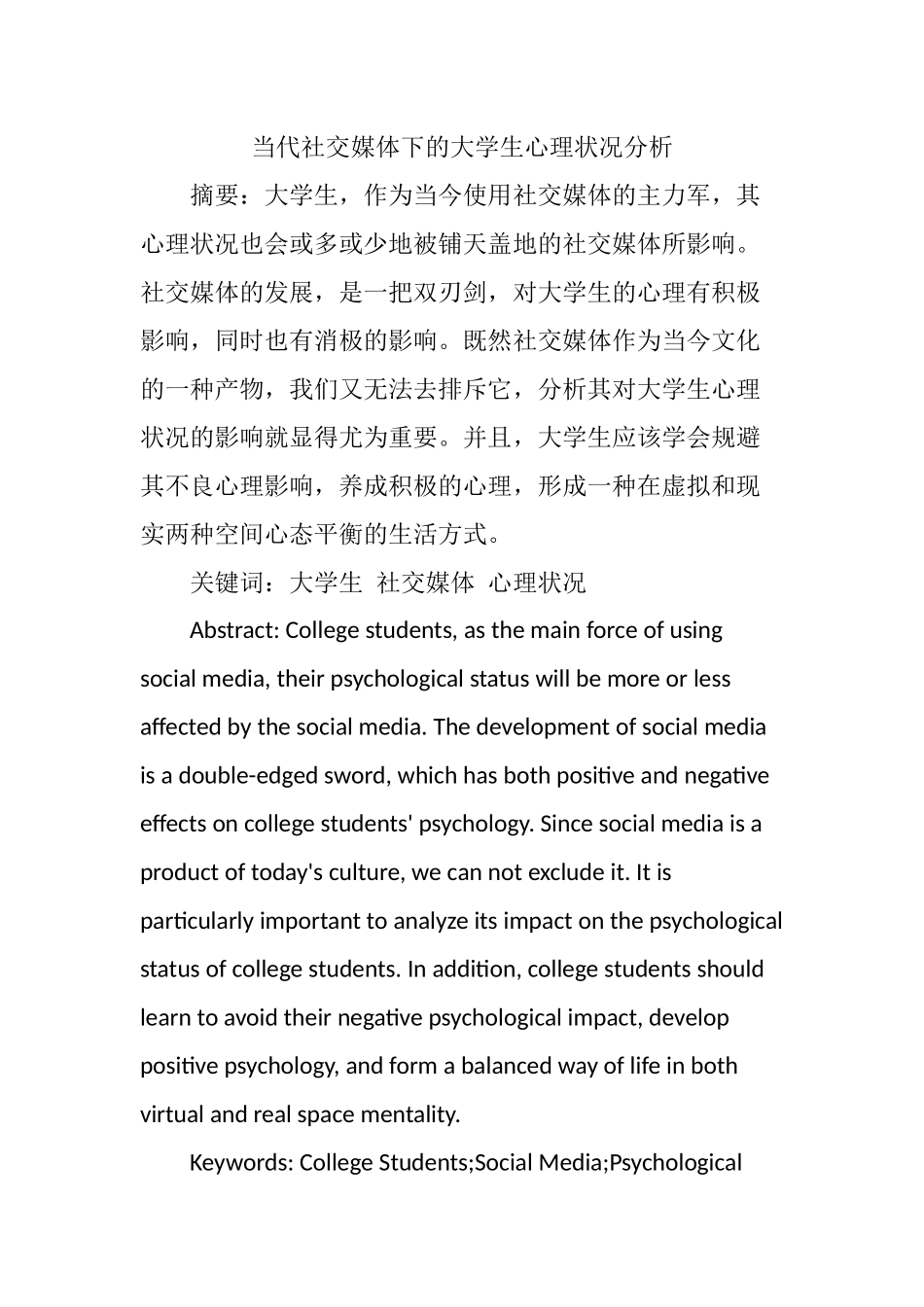 当代社交媒体下的大学生心理状况分析

摘要：大学生，作为当今使用社交媒体的主力军，其心理状况也会或多或少地被铺天盖地的社交媒体所影响。社交媒体的发展，是一把双刃剑，对大学生的心理有积极影响，同时也有消极的影响。既然社交媒体作为当今文化的一种产物，我们又无法去排斥它，分析其对大学生心理状况的影响就显得尤为重要。并且，大学生应该学会规避其不良心理影响，养成积极的心理，形成一种在虚拟和现实两种空间心态平衡的生活方式。

关键词：大学生 社交媒体 心理状况

Abstract: College students, as the main force of using social media, their psychological status will be more or less affected by the social media. The development of social media is a double-edged sword, which has both positive and negative effects on college students' psychology. Since social media is a product of today's culture, we can not exclude it. It is particularly important to analyze its impact on the psychological status of college students. In addition, college students should learn to avoid their negative psychological impact, develop positive psychology, and form a balanced way of life in both virtual and real space mentality.

Keywords: College Students;Social Media;Psychological